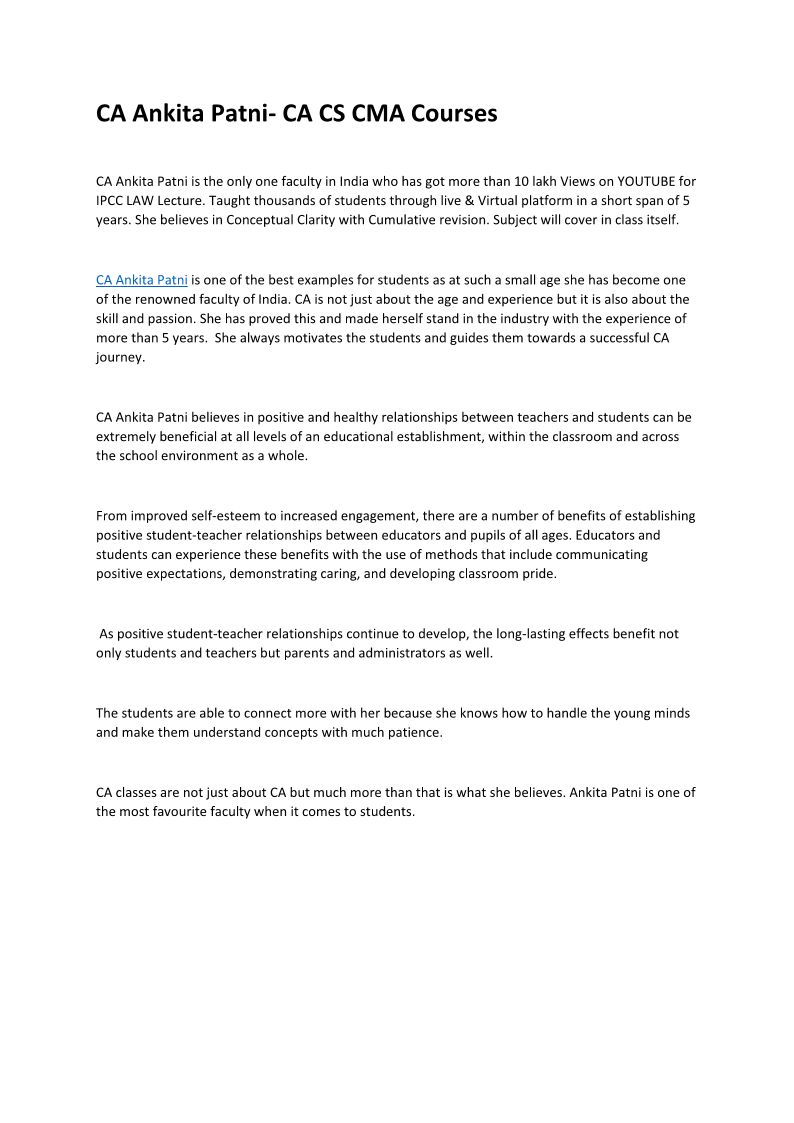 CA Ankita Patni- CA CS CMA Courses

CA Ankita Patni is the only one faculty in India who has got more than 10 lakh Views on YOUTUBE for IPCC LAW Lecture. Taught thousands of students through live & Virtual platform in a short span of 5 years. She believes in Conceptual Clarity with Cumulative revision. Subject will cover in class itself.

CA Ankita Patni is one of the best examples for students as at such a small age she has become one of the renowned faculty of India. CA is not just about the age and experience but it is also about the skill and passion. She has proved this and made herself stand in the industry with the experience of more than 5 years. She always motivates the students and guides them towards a successful CA journey.

CA Ankita Patni believes in positive and healthy relationships between teachers and students can be extremely beneficial at all levels of an educational establishment, within the classroom and across the school environment as a whole.

From improved self-esteem to increased engagement, there are a number of benefits of establishing positive student-teacher relationships between educators and pupils of all ages. Educators and students can experience these benefits with the use of methods that include communicating positive expectations, demonstrating caring, and developing classroom pride.

As positive student-teacher relationships continue to develop, the long-lasting effects benefit not only students and teachers but parents and administrators as well.

The students are able to connect more with her because she knows how to handle the young minds and make them understand concepts with much patience.

CA classes are not just about CA but much more than that is what she believes. Ankita Patni is one of the most favourite faculty when it comes to students.